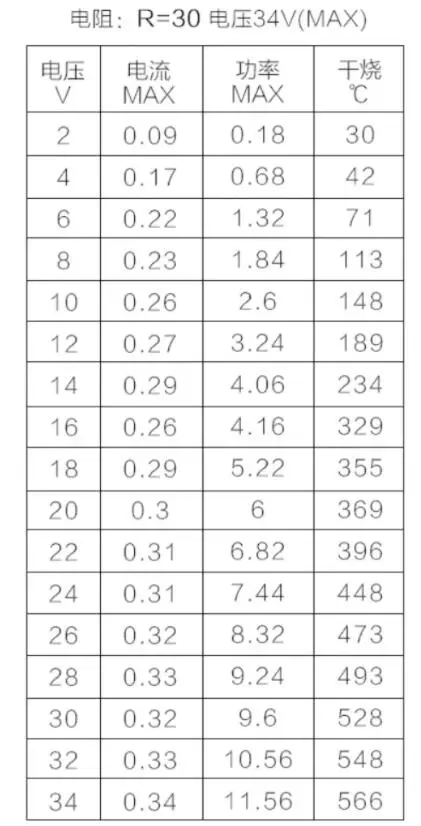 电阻：R=30 电压34V(MAX)

| 电压 V | 电流 MAX | 功率 MAX | 干烧 ℃ |
|---|---|---|---|
| 2 | 0.09 | 0.18 | 30 |
| 4 | 0.17 | 0.68 | 42 |
| 6 | 0.22 | 1.32 | 71 |
| 8 | 0.23 | 1.84 | 113 |
| 10 | 0.26 | 2.6 | 148 |
| 12 | 0.27 | 3.24 | 189 |
| 14 | 0.29 | 4.06 | 234 |
| 16 | 0.26 | 4.16 | 329 |
| 18 | 0.29 | 5.22 | 355 |
| 20 | 0.3 | 6 | 369 |
| 22 | 0.31 | 6.82 | 396 |
| 24 | 0.31 | 7.44 | 448 |
| 26 | 0.32 | 8.32 | 473 |
| 28 | 0.33 | 9.24 | 493 |
| 30 | 0.32 | 9.6 | 528 |
| 32 | 0.33 | 10.56 | 548 |
| 34 | 0.34 | 11.56 | 566 |